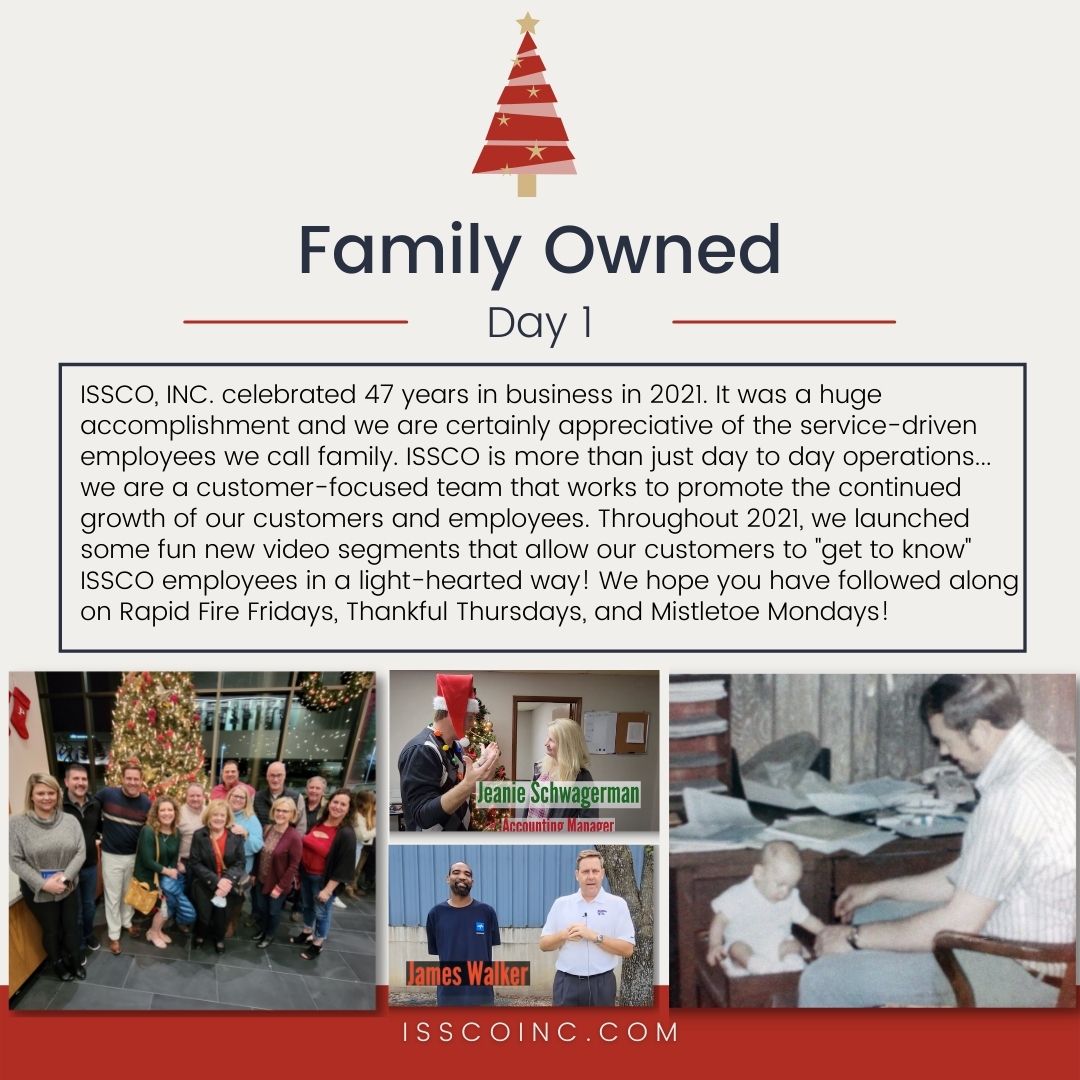 Family Owned

Day 1

ISSCO, INC. celebrated 47 years in business in 2021. It was a huge accomplishment and we are certainly appreciative of the service-driven employees we call family. ISSCO is more than just day to day operations... we are a customer-focused team that works to promote the continued growth of our customers and employees. Throughout 2021, we launched some fun new video segments that allow our customers to "get to know" ISSCO employees in a light-hearted way! We hope you have followed along on Rapid Fire Fridays, Thankful Thursdays, and Mistletoe Mondays!

Jeanie Schwagerman
Accounting Manager

James Walker

ISSCOINC.COM